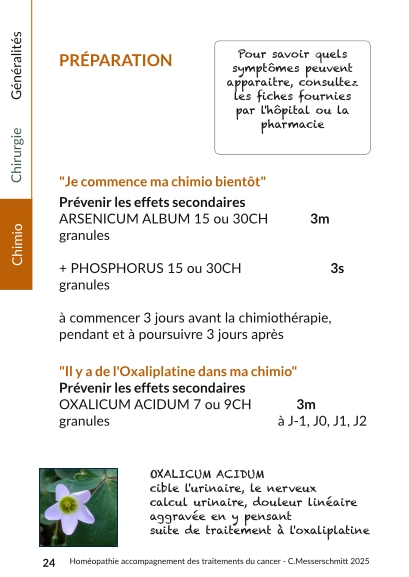 Généralités

Chirurgie

Chimio

PRÉPARATION

Pour savoir quels symptômes peuvent apparaitre, consultez les fiches fournies par l'hôpital ou la pharmacie

"Je commence ma chimio bientôt"

Prévenir les effets secondaires
ARSENICUM ALBUM 15 ou 30CH 3m
granules

+ PHOSPHORUS 15 ou 30CH 3s
granules

à commencer 3 jours avant la chimiothérapie, pendant et à poursuivre 3 jours après

"Il y a de l'Oxaliplatine dans ma chimio"

Prévenir les effets secondaires
OXALICUM ACIDUM 7 ou 9CH 3m
granules à J-1, J0, J1, J2

OXALICUM ACIDUM
cible l'urinaire, le nerveux
calcul urinaire, douleur linéaire
aggravée en y pensant
suite de traitement à l'oxaliplatine

24 Homéopathie accompagnement des traitements du cancer - C.Messerschmitt 2025